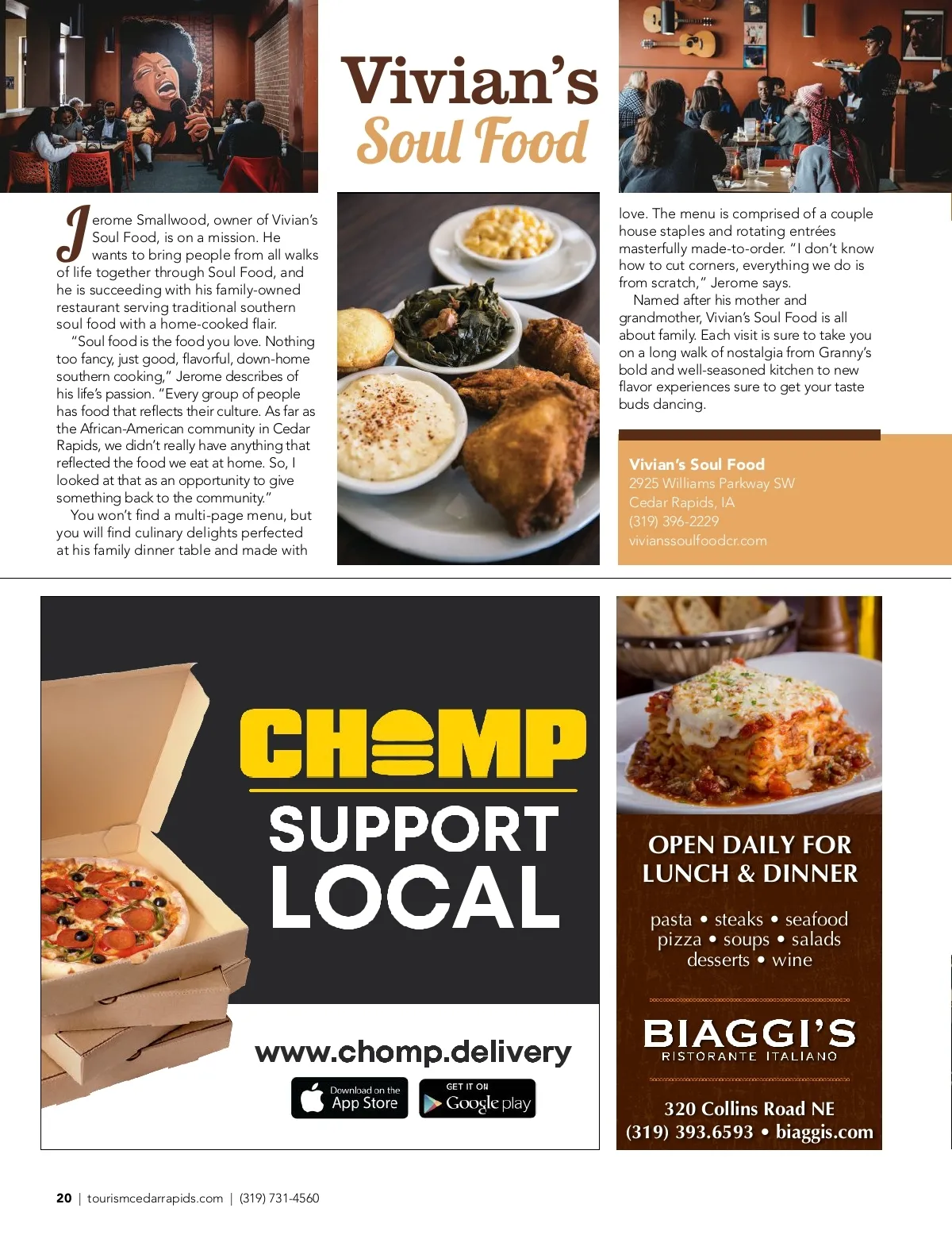 Vivian's
Soul Food

Jerome Smallwood, owner of Vivian's Soul Food, is on a mission. He wants to bring people from all walks of life together through Soul Food, and he is succeeding with his family-owned restaurant serving traditional southern soul food with a home-cooked flair.

"Soul food is the food you love. Nothing too fancy, just good, flavorful, down-home southern cooking," Jerome describes of his life's passion. "Every group of people has food that reflects their culture. As far as the African-American community in Cedar Rapids, we didn't really have anything that reflected the food we eat at home. So, I looked at that as an opportunity to give something back to the community."

You won't find a multi-page menu, but you will find culinary delights perfected at his family dinner table and made with love. The menu is comprised of a couple house staples and rotating entrées masterfully made-to-order. "I don't know how to cut corners, everything we do is from scratch," Jerome says.

Named after his mother and grandmother, Vivian's Soul Food is all about family. Each visit is sure to take you on a long walk of nostalgia from Granny's bold and well-seasoned kitchen to new flavor experiences sure to get your taste buds dancing.

Vivian's Soul Food
2925 Williams Parkway SW
Cedar Rapids, IA
(319) 396-2229
vivianssoulfoodcr.com

CHOMP
SUPPORT
LOCAL
www.chomp.delivery
Download on the App Store
GET IT ON Google play

OPEN DAILY FOR LUNCH & DINNER
pasta • steaks • seafood
pizza • soups • salads
desserts • wine
BIAGGI'S
RISTORANTE ITALIANO
320 Collins Road NE
(319) 393.6593 • biaggis.com

20 | tourismcedarrapids.com | (319) 731-4560